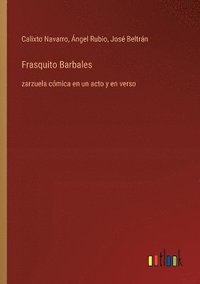 Calixto Navarro, Ángel Rubio, José Beltrán

Frasquito Barbales

zarzuela cómica en un acto y en verso

outlook